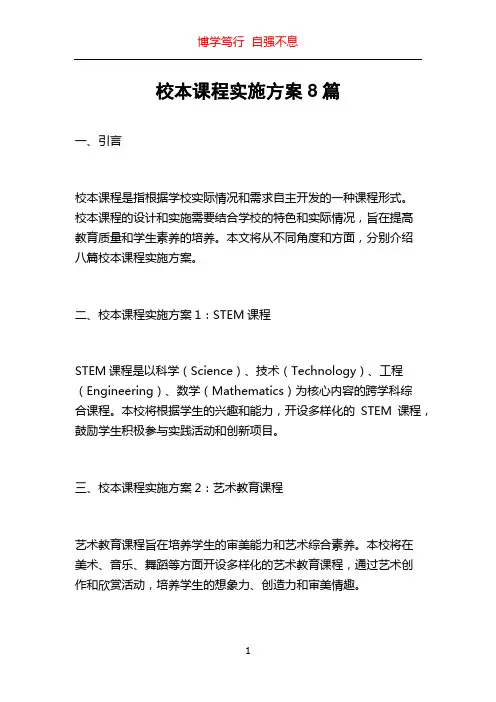 博学笃行 自强不息

校本课程实施方案 8 篇

一、引言

校本课程是指根据学校实际情况和需求自主开发的一种课程形式。校本课程的设计和实施需要结合学校的特色和实际情况，旨在提高教育质量和学生素养的培养。本文将从不同角度和方面，分别介绍八篇校本课程实施方案。

二、校本课程实施方案 1：STEM 课程

STEM 课程是以科学（Science）、技术（Technology）、工程（Engineering）、数学（Mathematics）为核心内容的跨学科综合课程。本校将根据学生的兴趣和能力，开设多样化的 STEM 课程，鼓励学生积极参与实践活动和创新项目。

三、校本课程实施方案 2：艺术教育课程

艺术教育课程旨在培养学生的审美能力和艺术综合素养。本校将在美术、音乐、舞蹈等方面开设多样化的艺术教育课程，通过艺术创作和欣赏活动，培养学生的想象力、创造力和审美情趣。

1